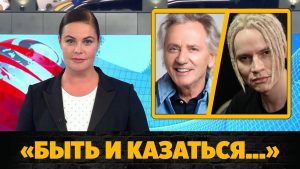 «БЫТЬ И КАЗАТЬСЯ...»